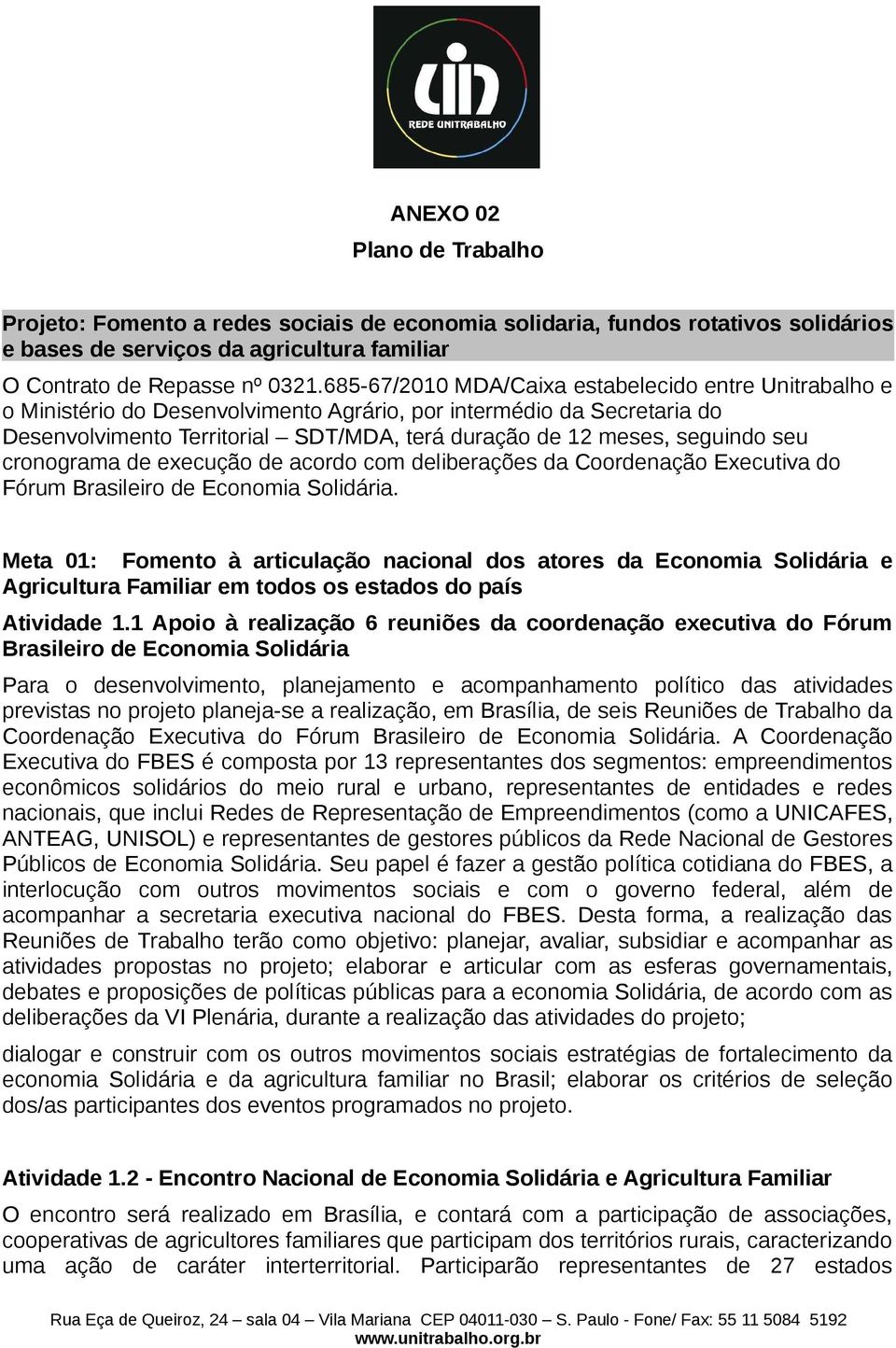 REDE UNITRABALHO

ANEXO 02
Plano de Trabalho

Projeto: Fomento a redes sociais de economia solidaria, fundos rotativos solidários e bases de serviços da agricultura familiar

O Contrato de Repasse nº 0321.685-67/2010 MDA/Caixa estabelecido entre Unitrabalho e o Ministério do Desenvolvimento Agrário, por intermédio da Secretaria do Desenvolvimento Territorial – SDT/MDA, terá duração de 12 meses, seguindo seu cronograma de execução de acordo com deliberações da Coordenação Executiva do Fórum Brasileiro de Economia Solidária.

Meta 01: Fomento à articulação nacional dos atores da Economia Solidária e Agricultura Familiar em todos os estados do país

Atividade 1.1 Apoio à realização 6 reuniões da coordenação executiva do Fórum Brasileiro de Economia Solidária

Para o desenvolvimento, planejamento e acompanhamento político das atividades previstas no projeto planeja-se a realização, em Brasília, de seis Reuniões de Trabalho da Coordenação Executiva do Fórum Brasileiro de Economia Solidária. A Coordenação Executiva do FBES é composta por 13 representantes dos segmentos: empreendimentos econômicos solidários do meio rural e urbano, representantes de entidades e redes nacionais, que inclui Redes de Representação de Empreendimentos (como a UNICAFES, ANTEAG, UNISOL) e representantes de gestores públicos da Rede Nacional de Gestores Públicos de Economia Solidária. Seu papel é fazer a gestão política cotidiana do FBES, a interlocução com outros movimentos sociais e com o governo federal, além de acompanhar a secretaria executiva nacional do FBES. Desta forma, a realização das Reuniões de Trabalho terão como objetivo: planejar, avaliar, subsidiar e acompanhar as atividades propostas no projeto; elaborar e articular com as esferas governamentais, debates e proposições de políticas públicas para a economia Solidária, de acordo com as deliberações da VI Plenária, durante a realização das atividades do projeto;

dialogar e construir com os outros movimentos sociais estratégias de fortalecimento da economia Solidária e da agricultura familiar no Brasil; elaborar os critérios de seleção dos/as participantes dos eventos programados no projeto.

Atividade 1.2 - Encontro Nacional de Economia Solidária e Agricultura Familiar

O encontro será realizado em Brasília, e contará com a participação de associações, cooperativas de agricultores familiares que participam dos territórios rurais, caracterizando uma ação de caráter interterritorial. Participarão representantes de 27 estados

Rua Eça de Queiroz, 24 – sala 04 – Vila Mariana CEP 04011-030 – S. Paulo - Fone/ Fax: 55 11 5084 5192
www.unitrabalho.org.br